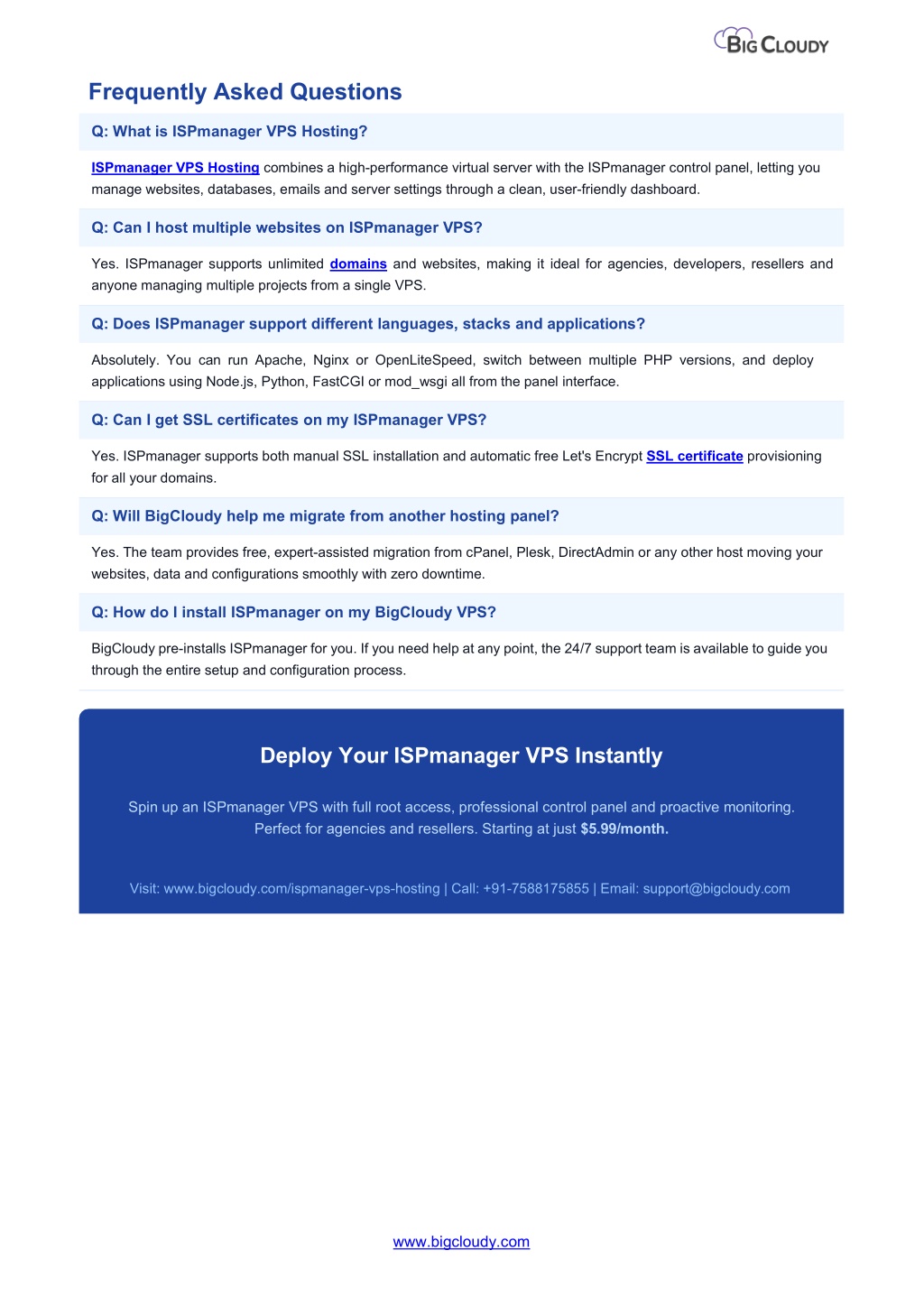 BIG CLOUDY

Frequently Asked Questions

Q: What is ISPmanager VPS Hosting?

ISPmanager VPS Hosting combines a high-performance virtual server with the ISPmanager control panel, letting you manage websites, databases, emails and server settings through a clean, user-friendly dashboard.

Q: Can I host multiple websites on ISPmanager VPS?

Yes. ISPmanager supports unlimited domains and websites, making it ideal for agencies, developers, resellers and anyone managing multiple projects from a single VPS.

Q: Does ISPmanager support different languages, stacks and applications?

Absolutely. You can run Apache, Nginx or OpenLiteSpeed, switch between multiple PHP versions, and deploy applications using Node.js, Python, FastCGI or mod_wsgi all from the panel interface.

Q: Can I get SSL certificates on my ISPmanager VPS?

Yes. ISPmanager supports both manual SSL installation and automatic free Let's Encrypt SSL certificate provisioning for all your domains.

Q: Will BigCloudy help me migrate from another hosting panel?

Yes. The team provides free, expert-assisted migration from cPanel, Plesk, DirectAdmin or any other host moving your websites, data and configurations smoothly with zero downtime.

Q: How do I install ISPmanager on my BigCloudy VPS?

BigCloudy pre-installs ISPmanager for you. If you need help at any point, the 24/7 support team is available to guide you through the entire setup and configuration process.

Deploy Your ISPmanager VPS Instantly

Spin up an ISPmanager VPS with full root access, professional control panel and proactive monitoring. Perfect for agencies and resellers. Starting at just $5.99/month.

Visit: www.bigcloudy.com/ispmanager-vps-hosting | Call: +91-7588175855 | Email: support@bigcloudy.com

www.bigcloudy.com